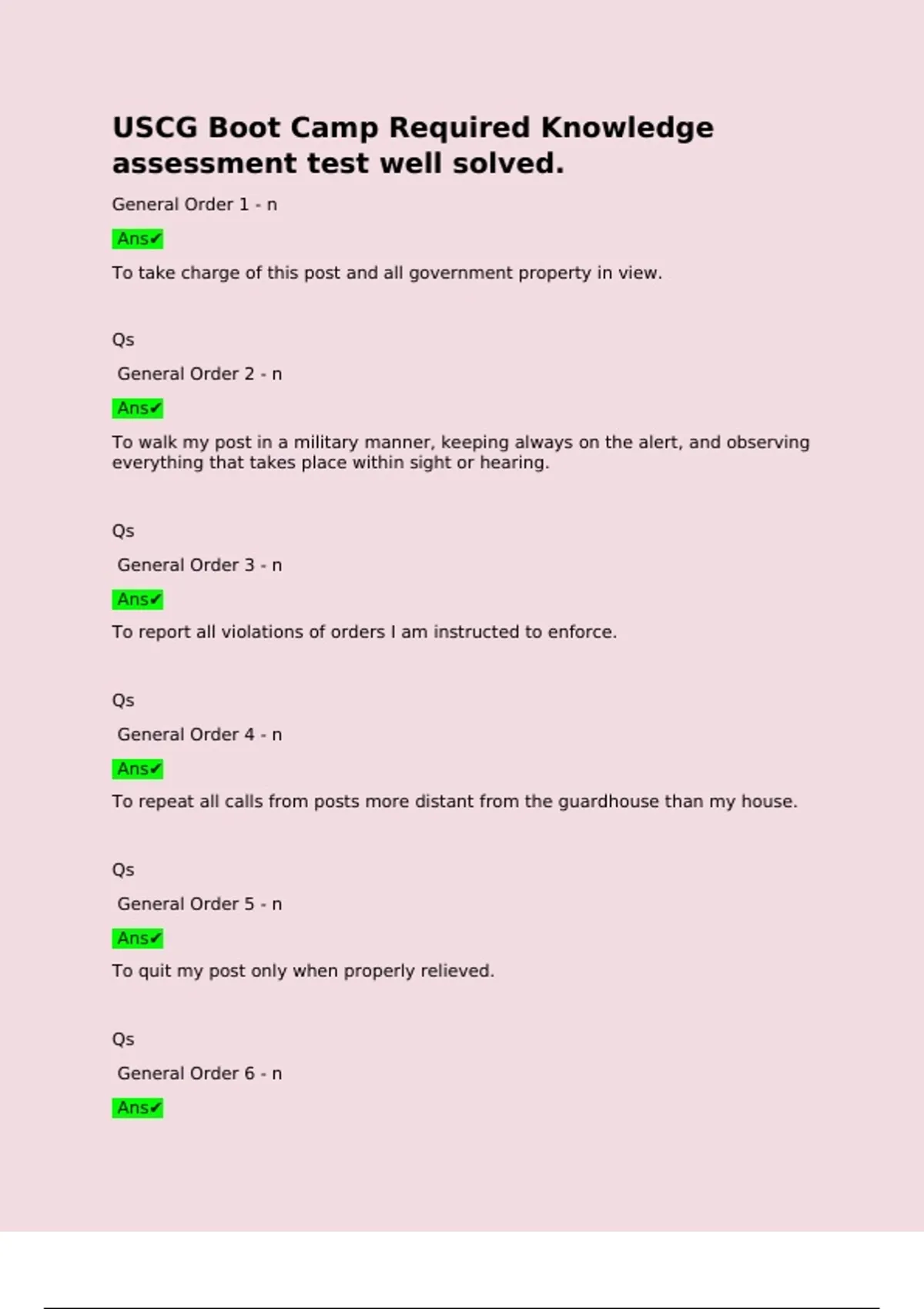 USCG Boot Camp Required Knowledge assessment test well solved.

General Order 1 - n

Ans✔

To take charge of this post and all government property in view.

Qs

General Order 2 - n

Ans✔

To walk my post in a military manner, keeping always on the alert, and observing everything that takes place within sight or hearing.

Qs

General Order 3 - n

Ans✔

To report all violations of orders I am instructed to enforce.

Qs

General Order 4 - n

Ans✔

To repeat all calls from posts more distant from the guardhouse than my house.

Qs

General Order 5 - n

Ans✔

To quit my post only when properly relieved.

Qs

General Order 6 - n

Ans✔